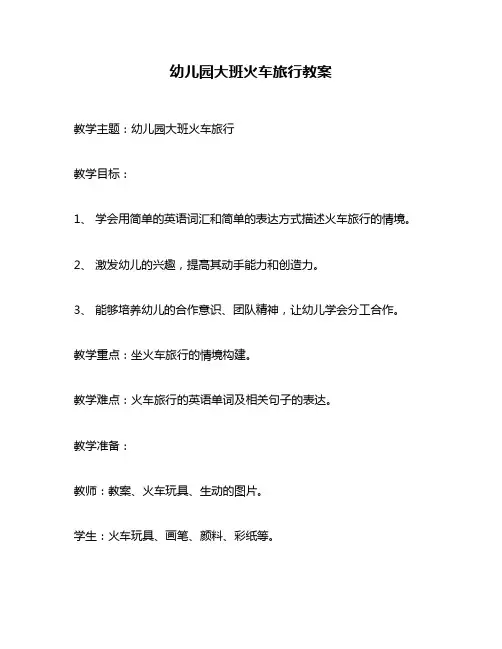 幼儿园大班火车旅行教案

教学主题：幼儿园大班火车旅行

教学目标：

1、 学会用简单的英语词汇和简单的表达方式描述火车旅行的情境。

2、 激发幼儿的兴趣，提高其动手能力和创造力。

3、 能够培养幼儿的合作意识、团队精神，让幼儿学会分工合作。

教学重点：坐火车旅行的情境构建。

教学难点：火车旅行的英语单词及相关句子的表达。

教学准备：

教师：教案、火车玩具、生动的图片。

学生：火车玩具、画笔、颜料、彩纸等。